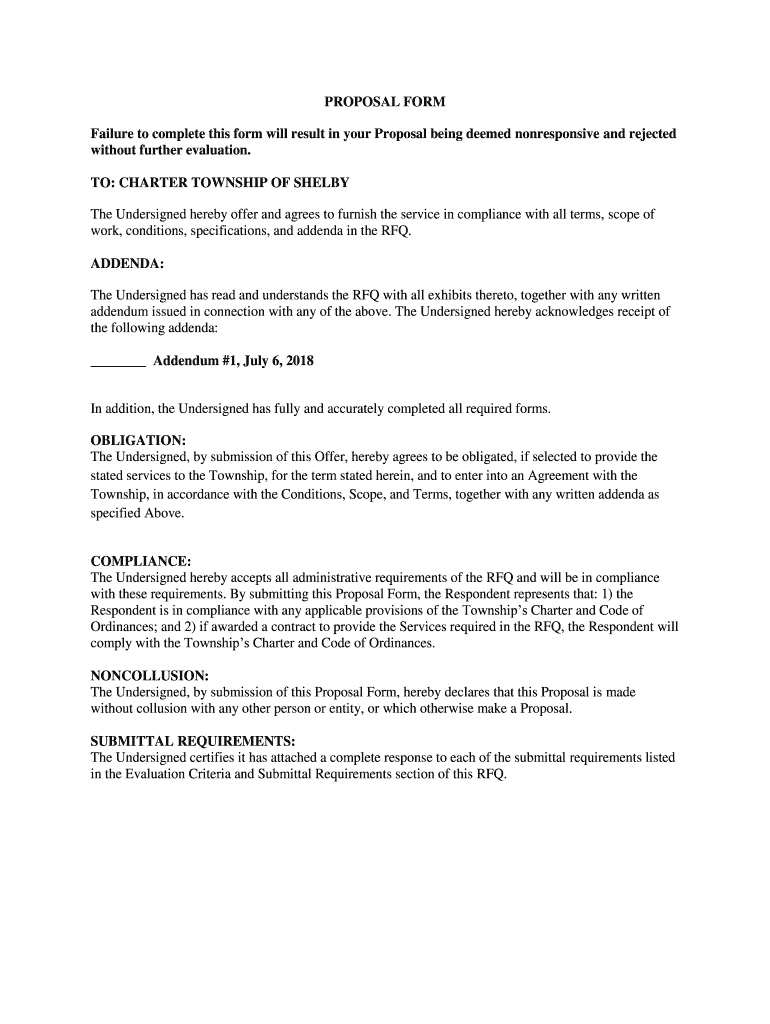 PROPOSAL FORM

Failure to complete this form will result in your Proposal being deemed nonresponsive and rejected without further evaluation.

TO: CHARTER TOWNSHIP OF SHELBY

The Undersigned hereby offer and agrees to furnish the service in compliance with all terms, scope of work, conditions, specifications, and addenda in the RFQ.

ADDENDA:

The Undersigned has read and understands the RFQ with all exhibits thereto, together with any written addendum issued in connection with any of the above. The Undersigned hereby acknowledges receipt of the following addenda:

________ Addendum #1, July 6, 2018

In addition, the Undersigned has fully and accurately completed all required forms.

OBLIGATION:
The Undersigned, by submission of this Offer, hereby agrees to be obligated, if selected to provide the stated services to the Township, for the term stated herein, and to enter into an Agreement with the Township, in accordance with the Conditions, Scope, and Terms, together with any written addenda as specified Above.

COMPLIANCE:
The Undersigned hereby accepts all administrative requirements of the RFQ and will be in compliance with these requirements. By submitting this Proposal Form, the Respondent represents that: 1) the Respondent is in compliance with any applicable provisions of the Township's Charter and Code of Ordinances; and 2) if awarded a contract to provide the Services required in the RFQ, the Respondent will comply with the Township's Charter and Code of Ordinances.

NONCOLLUSION:
The Undersigned, by submission of this Proposal Form, hereby declares that this Proposal is made without collusion with any other person or entity, or which otherwise make a Proposal.

SUBMITTAL REQUIREMENTS:
The Undersigned certifies it has attached a complete response to each of the submittal requirements listed in the Evaluation Criteria and Submittal Requirements section of this RFQ.